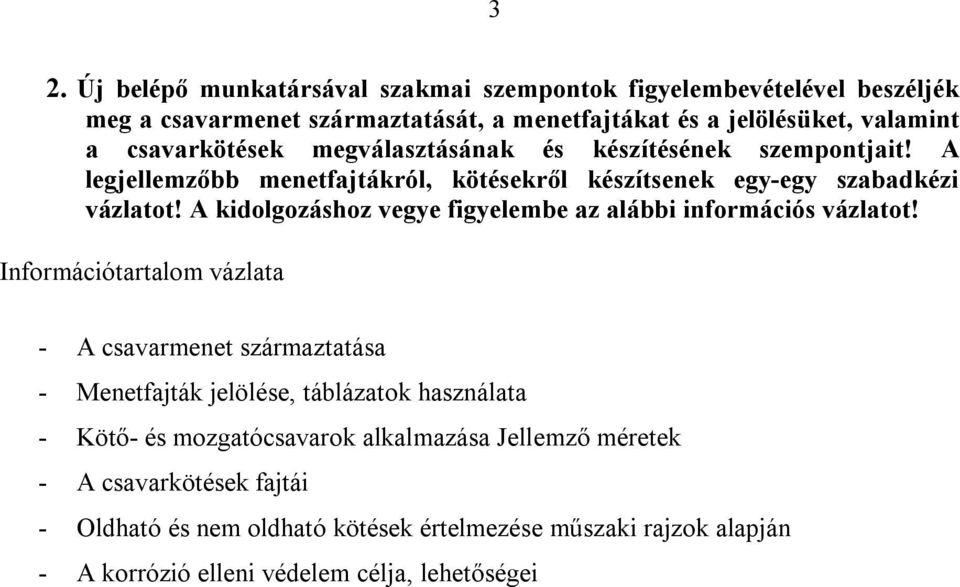 3

2. Új belépő munkatársával szakmai szempontok figyelembevételével beszéljék meg a csavarmenet származtatását, a menetfajtákat és a jelölésüket, valamint a csavarkötések megválasztásának és készítésének szempontjait! A legjellemzőbb menetfajtákról, kötésekről készítsenek egy-egy szabadkézi vázlatot! A kidolgozáshoz vegye figyelembe az alábbi információs vázlatot!

Információtartalom vázlata

- A csavarmenet származtatása
- Menetfajták jelölése, táblázatok használata
- Kötő- és mozgatócsavarok alkalmazása Jellemző méretek
- A csavarkötések fajtái
- Oldható és nem oldható kötések értelmezése műszaki rajzok alapján
- A korrózió elleni védelem célja, lehetőségei